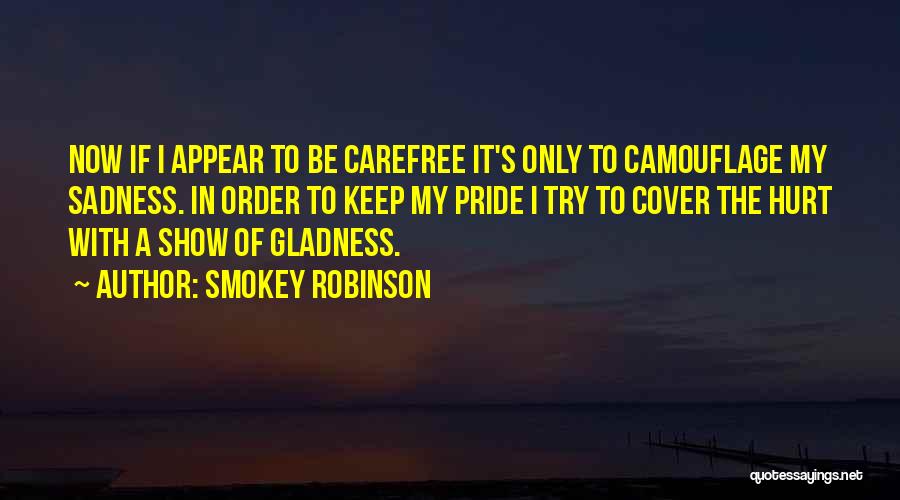 NOW IF I APPEAR TO BE CAREFREE IT'S ONLY TO CAMOUFLAGE MY SADNESS. IN ORDER TO KEEP MY PRIDE I TRY TO COVER THE HURT WITH A SHOW OF GLADNESS.

~ AUTHOR: SMOKEY ROBINSON

quotessayings.net